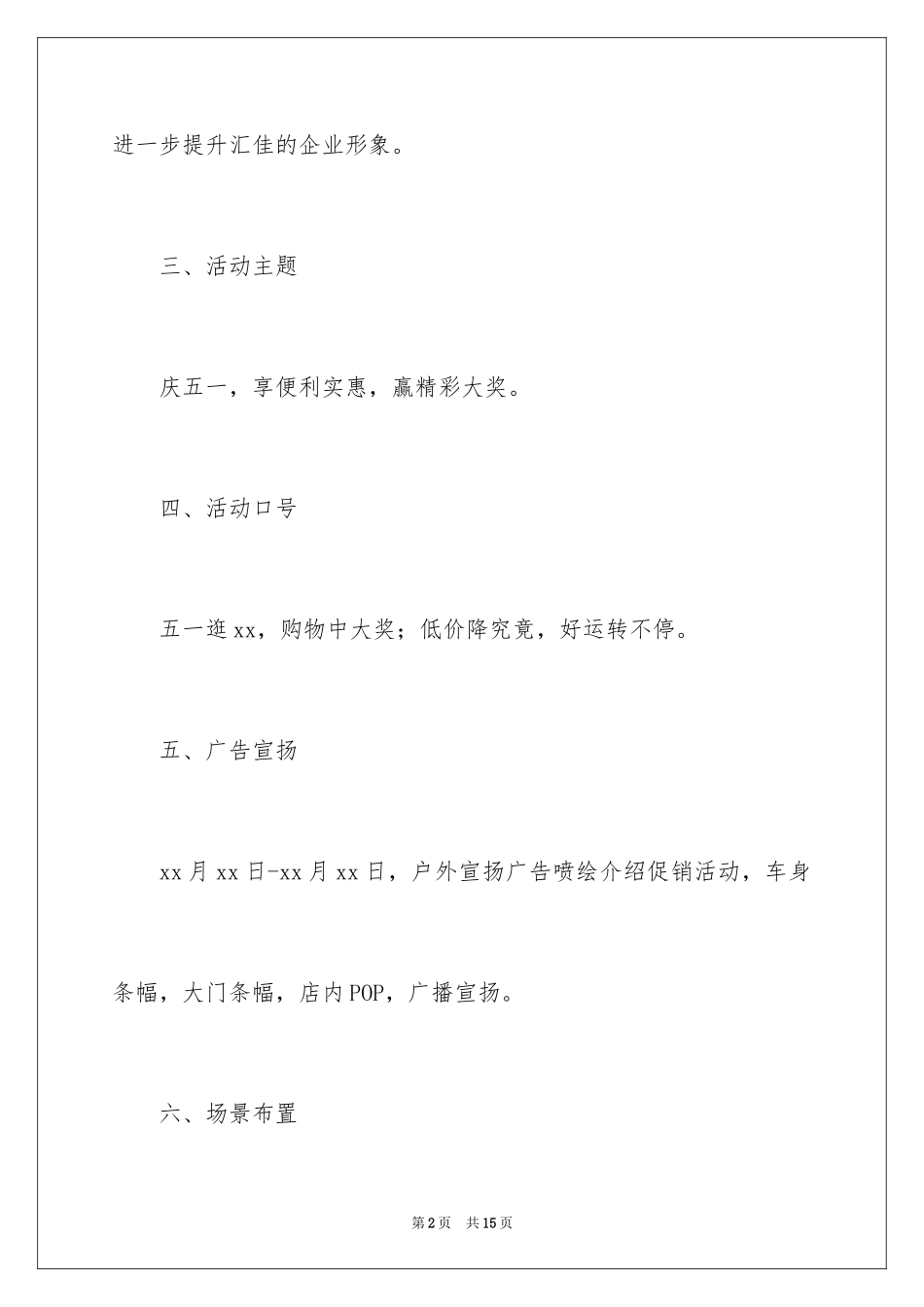 进一步提升汇佳的企业形象。

三、活动主题

庆五一，享便利实惠，赢精彩大奖。

四、活动口号

五一逛xx，购物中大奖；低价降究竟，好运转不停。

五、广告宣扬

xx月xx日-xx月xx日，户外宣扬广告喷绘介绍促销活动，车身条幅，大门条幅，店内POP，广播宣扬。

六、场景布置

第2页 共15页